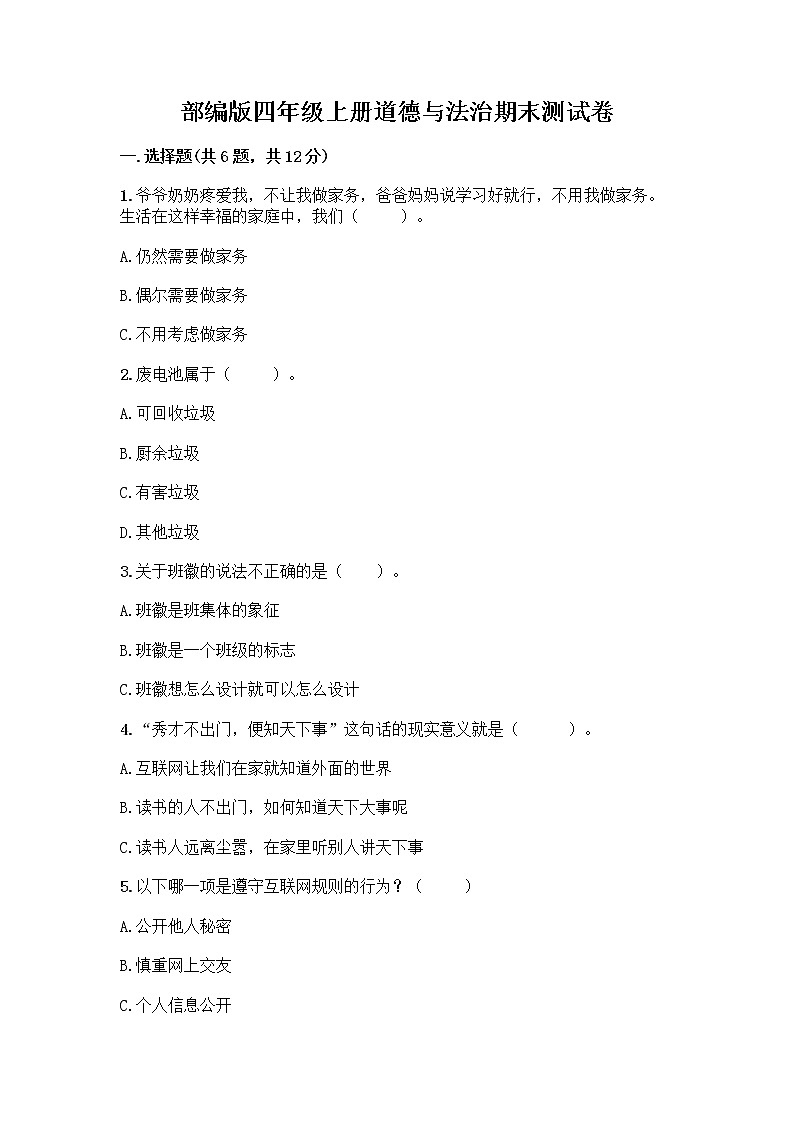 部编版四年级上册道德与法治期末测试卷

一.选择题(共6题，共12分)

1.爷爷奶奶疼爱我，不让我做家务，爸爸妈妈说学习好就行，不用我做家务。生活在这样幸福的家庭中，我们（　　）。

A.仍然需要做家务

B.偶尔需要做家务

C.不用考虑做家务

2.废电池属于（　　）。

A.可回收垃圾

B.厨余垃圾

C.有害垃圾

D.其他垃圾

3.关于班徽的说法不正确的是（　　）。

A.班徽是班集体的象征

B.班徽是一个班级的标志

C.班徽想怎么设计就可以怎么设计

4.“秀才不出门，便知天下事”这句话的现实意义就是（　　）。

A.互联网让我们在家就知道外面的世界

B.读书的人不出门，如何知道天下大事呢

C.读书人远离尘嚣，在家里听别人讲天下事

5.以下哪一项是遵守互联网规则的行为？（　　）

A.公开他人秘密

B.慎重网上交友

C.个人信息公开